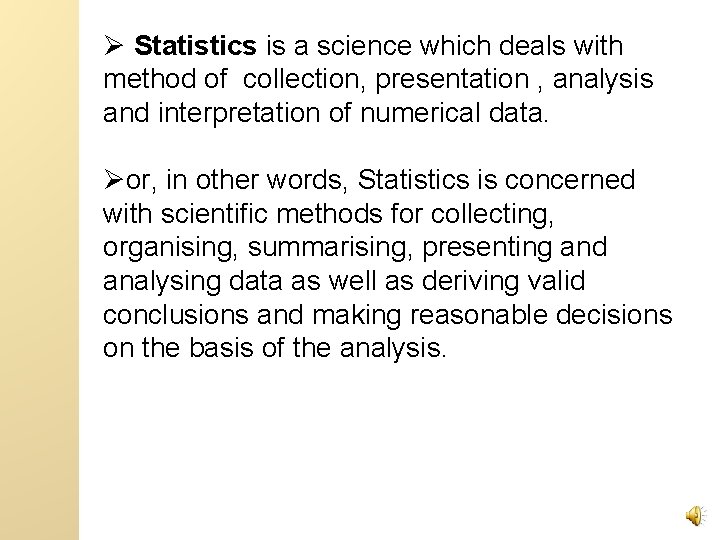 ➢ Statistics is a science which deals with method of collection, presentation , analysis and interpretation of numerical data.

➢or, in other words, Statistics is concerned with scientific methods for collecting, organising, summarising, presenting and analysing data as well as deriving valid conclusions and making reasonable decisions on the basis of the analysis.